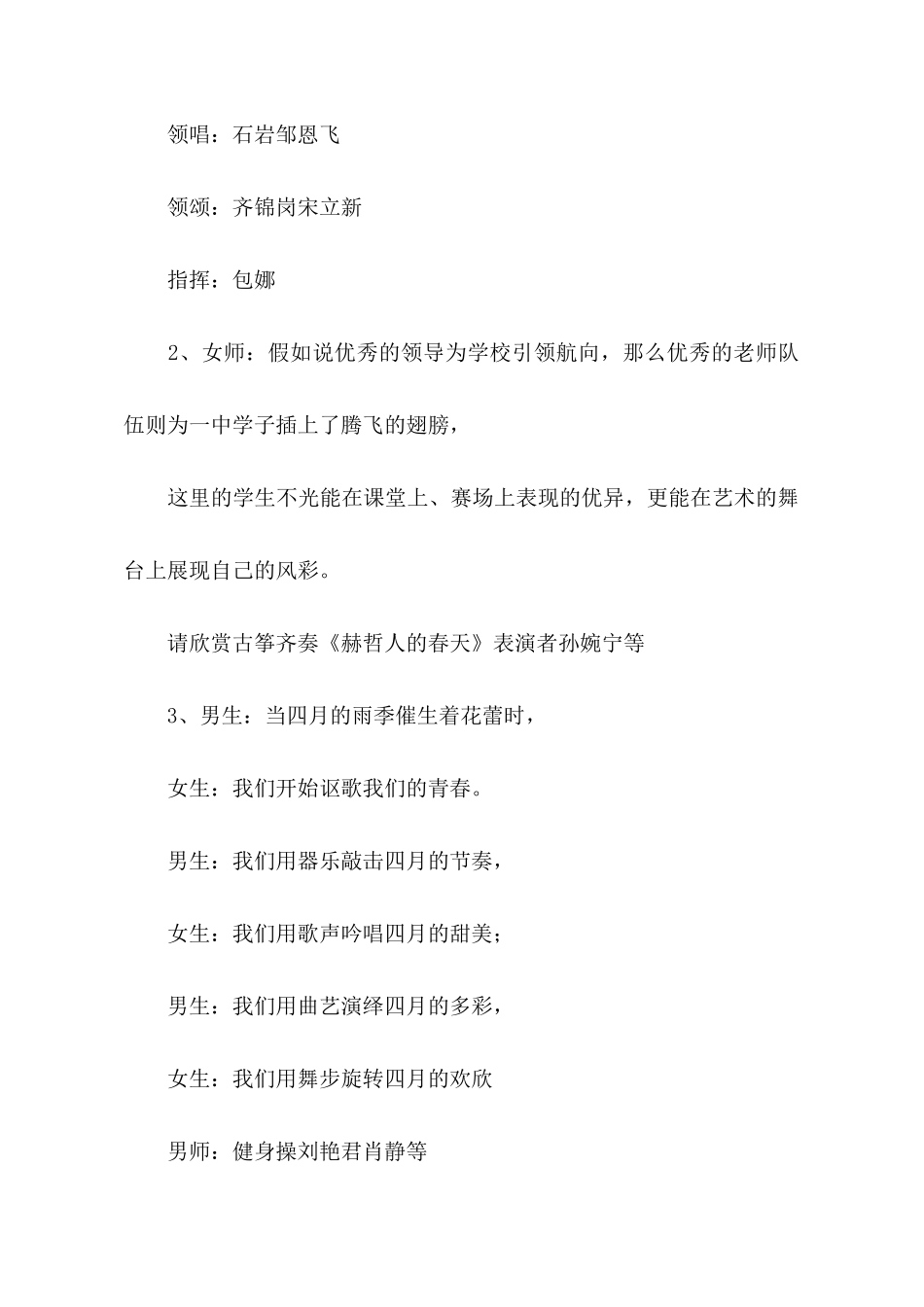 领唱：石岩邹恩飞

领颂：齐锦岗宋立新

指挥：包娜

2、女师：假如说优秀的领导为学校引领航向，那么优秀的老师队伍则为一中学子插上了腾飞的翅膀，

这里的学生不光能在课堂上、赛场上表现的优异，更能在艺术的舞台上展现自己的风彩。

请欣赏古筝齐奏《赫哲人的春天》表演者孙婉宁等

3、男生：当四月的雨季催生着花蕾时，

女生：我们开始讴歌我们的青春。

男生：我们用器乐敲击四月的节奏，

女生：我们用歌声吟唱四月的甜美；

男生：我们用曲艺演绎四月的多彩，

女生：我们用舞步旋转四月的欢欣

男师：健身操刘艳君肖静等